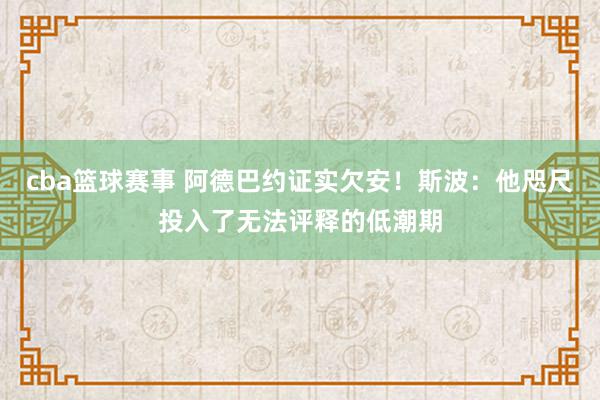 cba篮球赛事 阿德巴约证实欠安！斯波：他咫尺投入了无法评释的低潮期